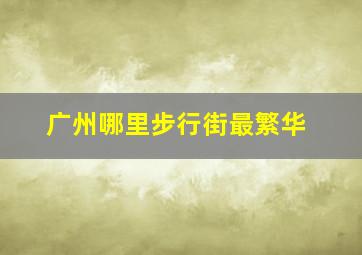 广州哪里步行街最繁华